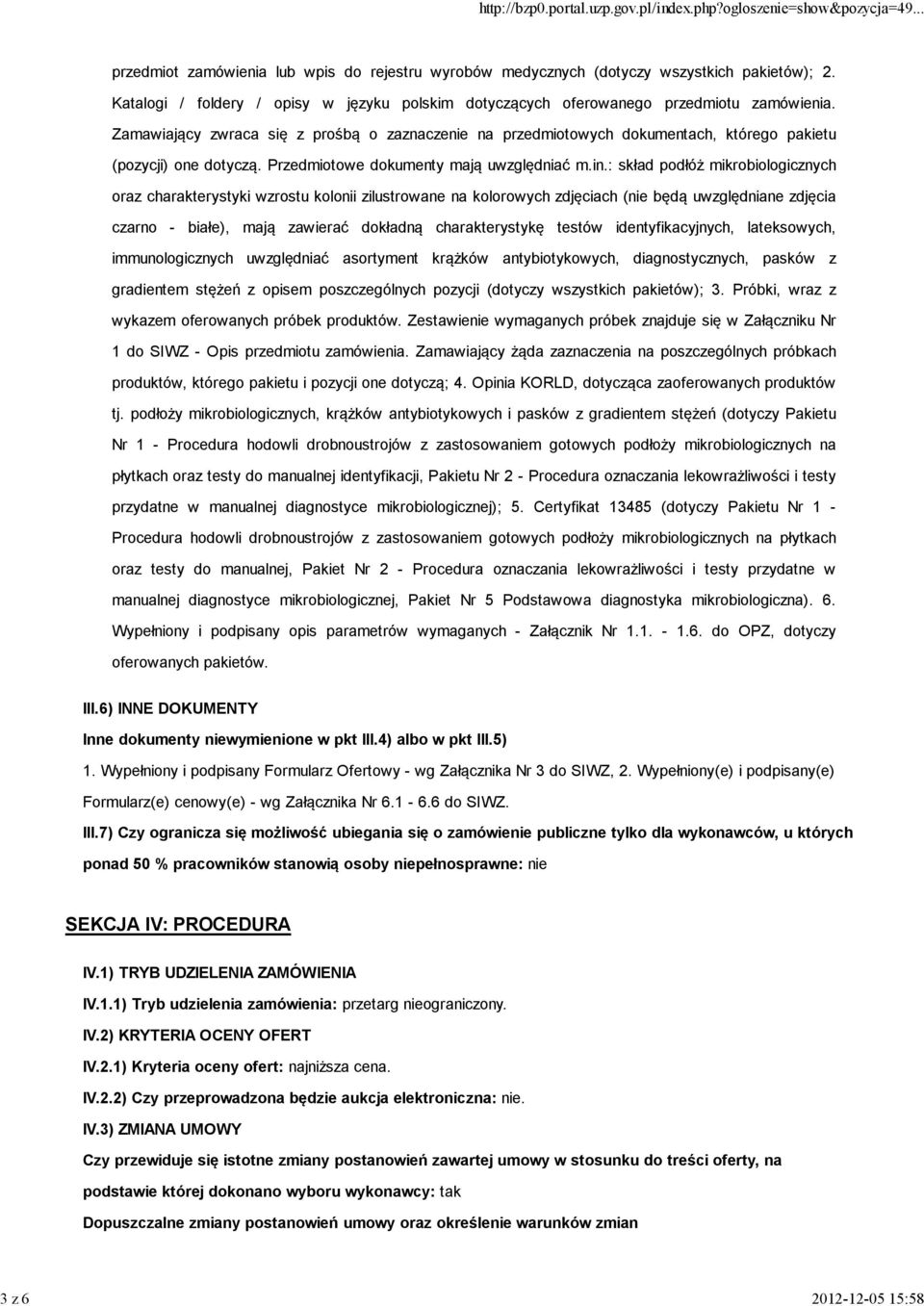 http://bzp0.portal.uzp.gov.pl/index.php?ogloszenie=show&pozycja=49...

przedmiot zamówienia lub wpis do rejestru wyrobów medycznych (dotyczy wszystkich pakietów); 2. Katalogi / foldery / opisy w języku polskim dotyczących oferowanego przedmiotu zamówienia. Zamawiający zwraca się z prośbą o zaznaczenie na przedmiotowych dokumentach, którego pakietu (pozycji) one dotyczą. Przedmiotowe dokumenty mają uwzględniać m.in.: skład podłóż mikrobiologicznych oraz charakterystyki wzrostu kolonii zilustrowane na kolorowych zdjęciach (nie będą uwzględniane zdjęcia czarno - białe), mają zawierać dokładną charakterystykę testów identyfikacyjnych, lateksowych, immunologicznych uwzględniać asortyment krążków antybiotykowych, diagnostycznych, pasków z gradientem stężeń z opisem poszczególnych pozycji (dotyczy wszystkich pakietów); 3. Próbki, wraz z wykazem oferowanych próbek produktów. Zestawienie wymaganych próbek znajduje się w Załączniku Nr 1 do SIWZ - Opis przedmiotu zamówienia. Zamawiający żąda zaznaczenia na poszczególnych próbkach produktów, którego pakietu i pozycji one dotyczą; 4. Opinia KORLD, dotycząca zaoferowanych produktów tj. podłoży mikrobiologicznych, krążków antybiotykowych i pasków z gradientem stężeń (dotyczy Pakietu Nr 1 - Procedura hodowli drobnoustrojów z zastosowaniem gotowych podłoży mikrobiologicznych na płytkach oraz testy do manualnej identyfikacji, Pakietu Nr 2 - Procedura oznaczania lekowrażliwości i testy przydatne w manualnej diagnostyce mikrobiologicznej); 5. Certyfikat 13485 (dotyczy Pakietu Nr 1 - Procedura hodowli drobnoustrojów z zastosowaniem gotowych podłoży mikrobiologicznych na płytkach oraz testy do manualnej, Pakiet Nr 2 - Procedura oznaczania lekowrażliwości i testy przydatne w manualnej diagnostyce mikrobiologicznej, Pakiet Nr 5 Podstawowa diagnostyka mikrobiologiczna). 6. Wypełniony i podpisany opis parametrów wymaganych - Załącznik Nr 1.1. - 1.6. do OPZ, dotyczy oferowanych pakietów.

III.6) INNE DOKUMENTY

Inne dokumenty niewymienione w pkt III.4) albo w pkt III.5)

1. Wypełniony i podpisany Formularz Ofertowy - wg Załącznika Nr 3 do SIWZ, 2. Wypełniony(e) i podpisany(e) Formularz(e) cenowy(e) - wg Załącznika Nr 6.1 - 6.6 do SIWZ.

III.7) Czy ogranicza się możliwość ubiegania się o zamówienie publiczne tylko dla wykonawców, u których ponad 50 % pracowników stanowią osoby niepełnosprawne: nie

SEKCJA IV: PROCEDURA

IV.1) TRYB UDZIELENIA ZAMÓWIENIA

IV.1.1) Tryb udzielenia zamówienia: przetarg nieograniczony.

IV.2) KRYTERIA OCENY OFERT

IV.2.1) Kryteria oceny ofert: najniższa cena.

IV.2.2) Czy przeprowadzona będzie aukcja elektroniczna: nie.

IV.3) ZMIANA UMOWY

Czy przewiduje się istotne zmiany postanowień zawartej umowy w stosunku do treści oferty, na podstawie której dokonano wyboru wykonawcy: tak

Dopuszczalne zmiany postanowień umowy oraz określenie warunków zmian

3 z 6

2012-12-05 15:58